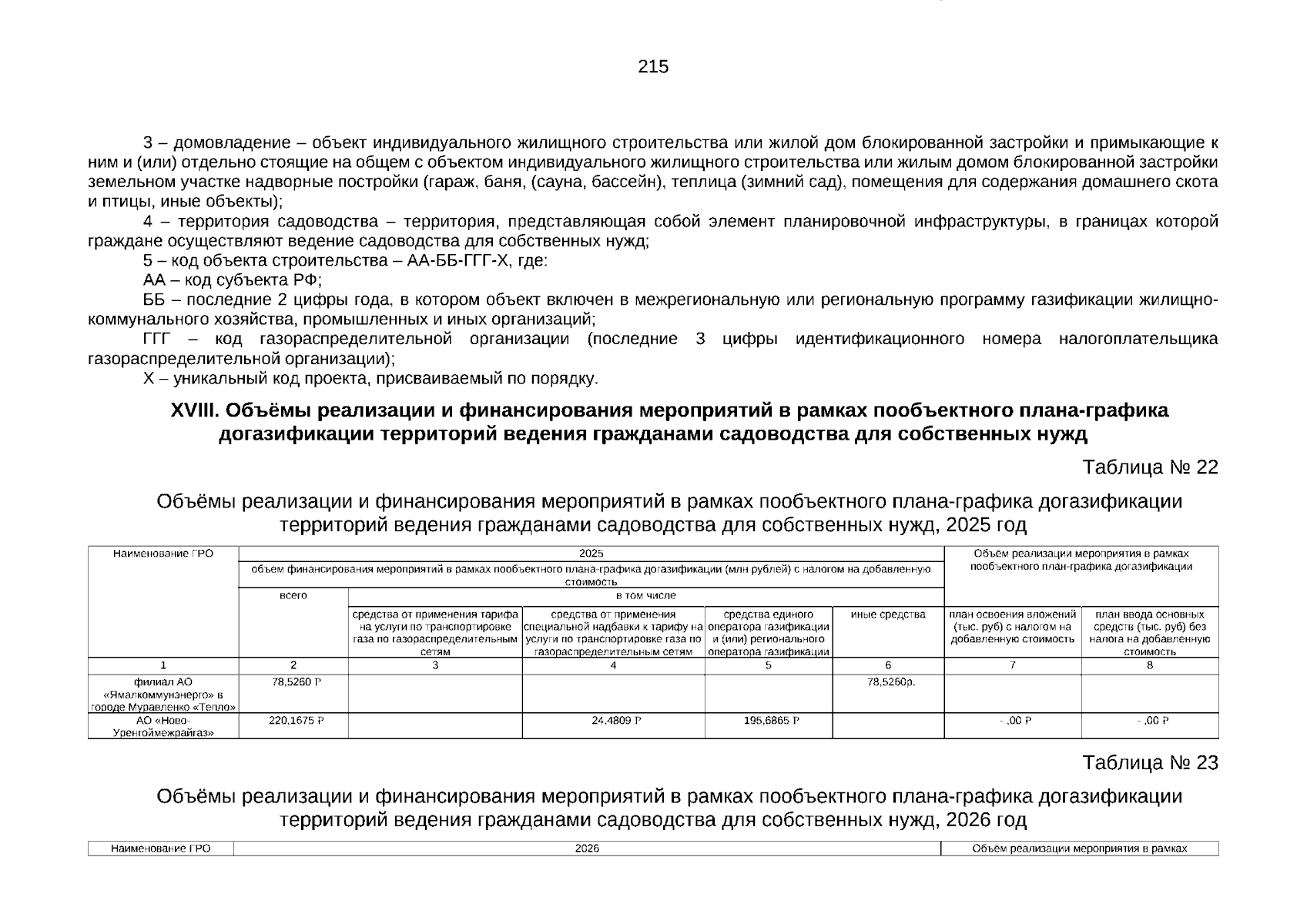 215

3 – домовладение – объект индивидуального жилищного строительства или жилой дом блокированной застройки и примыкающие к ним и (или) отдельно стоящие на общем с объектом индивидуального жилищного строительства или жилым домом блокированной застройки земельном участке надворные постройки (гараж, баня, (сауна, бассейн), теплица (зимний сад), помещения для содержания домашнего скота и птицы, иные объекты);

4 – территория садоводства – территория, представляющая собой элемент планировочной инфраструктуры, в границах которой граждане осуществляют ведение садоводства для собственных нужд;

5 – код объекта строительства – АА-ББ-ГГГ-Х, где:

АА – код субъекта РФ;

ББ – последние 2 цифры года, в котором объект включен в межрегиональную или региональную программу газификации жилищно-коммунального хозяйства, промышленных и иных организаций;

ГГГ – код газораспределительной организации (последние 3 цифры идентификационного номера налогоплательщика газораспределительной организации);

Х – уникальный код проекта, присваиваемый по порядку.

XVIII. Объёмы реализации и финансирования мероприятий в рамках пообъектного плана-графика догазификации территорий ведения гражданами садоводства для собственных нужд

Таблица № 22

Объёмы реализации и финансирования мероприятий в рамках пообъектного плана-графика догазификации территорий ведения гражданами садоводства для собственных нужд, 2025 год

| Наименование ГРО | 2025 | | | | | Объём реализации мероприятия в рамках пообъектного план-графика догазификации | |
|---|---|---|---|---|---|---|---|
| | объем финансирования мероприятий в рамках пообъектного плана-графика догазификации (млн рублей) с налогом на добавленную стоимость | | | | | | |
| | всего | в том числе | | | | | |
| | | средства от применения тарифа на услуги по транспортировке газа по газораспределительным сетям | средства от применения специальной надбавки к тарифу на услуги по транспортировке газа по газораспределительным сетям | средства единого оператора газификации и (или) регионального оператора газификации | иные средства | план освоения вложений (тыс. руб) с налогом на добавленную стоимость | план ввода основных средств (тыс. руб) без налога на добавленную стоимость |
| 1 | 2 | 3 | 4 | 5 | 6 | 7 | 8 |
| филиал АО «Ямалкоммунэнерго» в городе Муравленко «Тепло» | 78,5260 Р | | | | 78,5260р. | | |
| АО «Ново-Уренгоймежрайгаз» | 220,1675 Р | | 24,4809 Р | 195,6865 Р | | - ,00 Р | - ,00 Р |

Таблица № 23

Объёмы реализации и финансирования мероприятий в рамках пообъектного плана-графика догазификации территорий ведения гражданами садоводства для собственных нужд, 2026 год

| Наименование ГРО | 2026 | Объём реализации мероприятия в рамках |
|---|---|---|